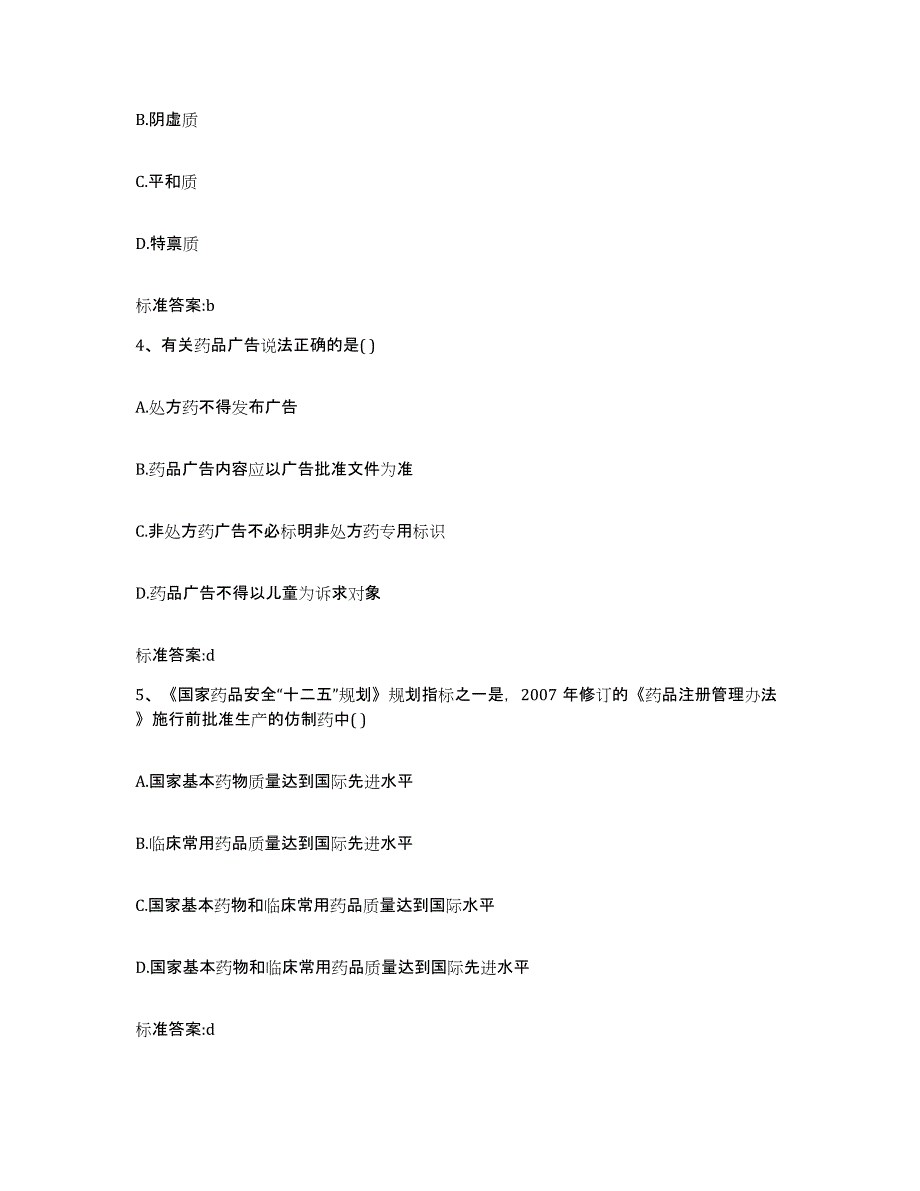 B.阴虚质

C.平和质

D.特禀质

标准答案:b

4、有关药品广告说法正确的是( )

A.处方药不得发布广告

B.药品广告内容应以广告批准文件为准

C.非处方药广告不必标明非处方药专用标识

D.药品广告不得以儿童为诉求对象

标准答案:d

5、《国家药品安全“十二五”规划》规划指标之一是，2007 年修订的《药品注册管理办法》施行前批准生产的仿制药中( )

A.国家基本药物质量达到国际先进水平

B.临床常用药品质量达到国际先进水平

C.国家基本药物和临床常用药品质量达到国际水平

D.国家基本药物和临床常用药品质量达到国际先进水平

标准答案:d